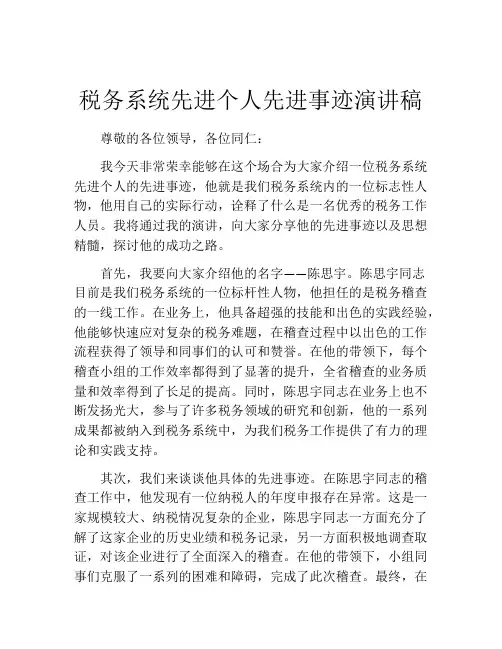 税务系统先进个人先进事迹演讲稿

尊敬的各位领导，各位同仁：

我今天非常荣幸能够在这个场合为大家介绍一位税务系统先进个人的先进事迹，他就是我们税务系统内的一位标志性人物，他用自己的实际行动，诠释了什么是一名优秀的税务工作人员。我将通过我的演讲，向大家分享他的先进事迹以及思想精髓，探讨他的成功之路。

首先，我要向大家介绍他的名字——陈思宇。陈思宇同志目前是我们税务系统的一位标杆性人物，他担任的是税务稽查的一线工作。在业务上，他具备超强的技能和出色的实践经验，他能够快速应对复杂的税务难题，在稽查过程中以出色的工作流程获得了领导和同事们的认可和赞誉。在他的带领下，每个稽查小组的工作效率都得到了显著的提升，全省稽查的业务质量和效率得到了长足的提高。同时，陈思宇同志在业务上也不断发扬光大，参与了许多税务领域的研究和创新，他的一系列成果都被纳入到税务系统中，为我们税务工作提供了有力的理论和实践支持。

其次，我们来谈谈他具体的先进事迹。在陈思宇同志的稽查工作中，他发现有一位纳税人的年度申报存在异常。这是一家规模较大、纳税情况复杂的企业，陈思宇同志一方面充分了解了这家企业的历史业绩和税务记录，另一方面积极地调查取证，对该企业进行了全面深入的稽查。在他的带领下，小组同事们克服了一系列的困难和障碍，完成了此次稽查。最终，在